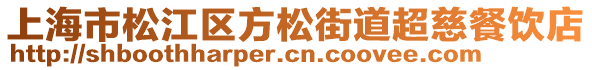 上海市松江区方松街道超慈餐饮店
http://shboothharper.cn.coovee.com